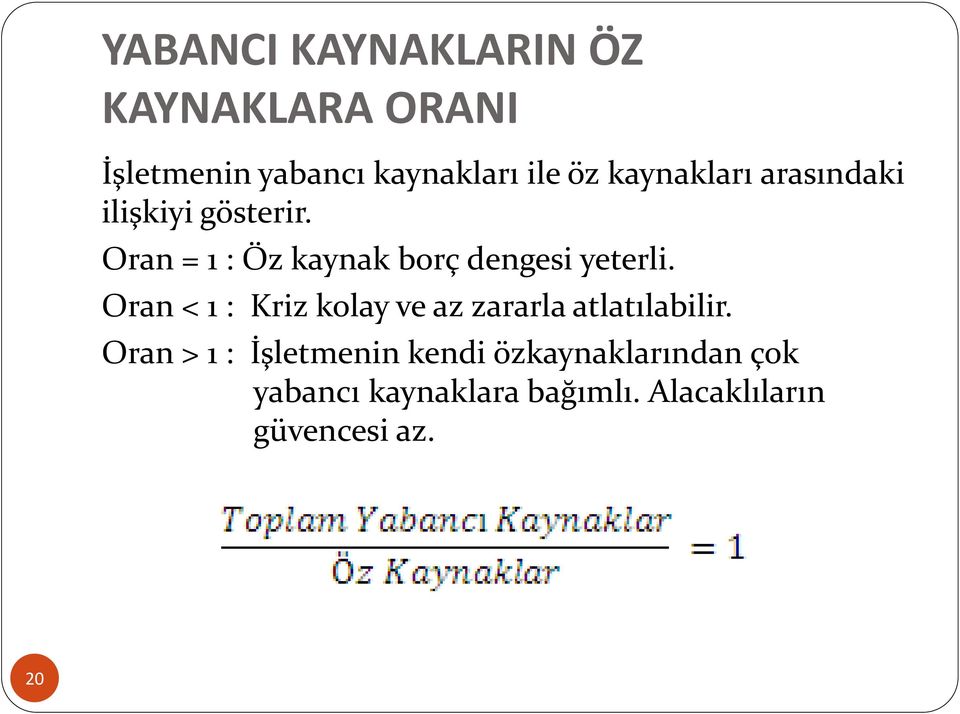 YABANCI KAYNAKLARIN ÖZ KAYNAKLARA ORANI

İşletmenin yabancı kaynakları ile öz kaynakları arasındaki ilişkiyi gösterir.

Oran = 1 : Öz kaynak borç dengesi yeterli.

Oran < 1 : Kriz kolay ve az zararla atlatılabilir.

Oran > 1 : İşletmenin kendi özkaynaklarından çok yabancı kaynaklara bağımlı. Alacaklıların güvencesi az.

$\frac{Toplam\ Yabancı\ Kaynaklar}{Öz\ Kaynaklar} = 1$

20